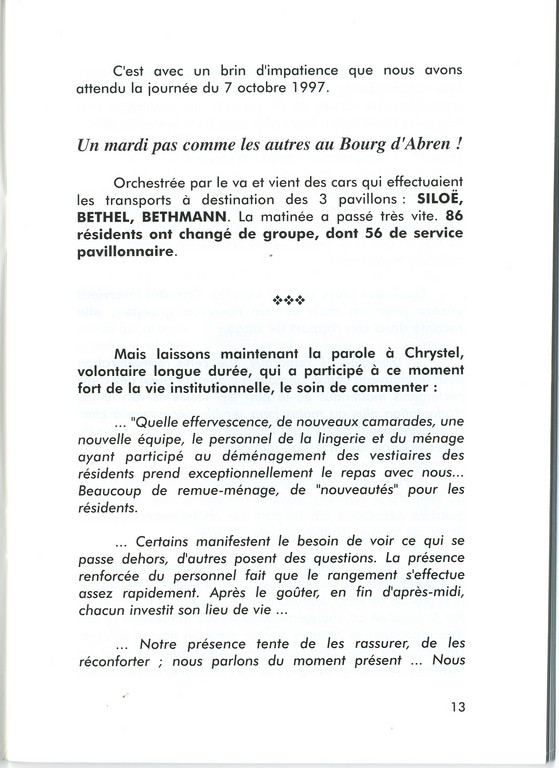 C'est avec un brin d'impatience que nous avons attendu la journée du 7 octobre 1997.

Un mardi pas comme les autres au Bourg d'Abren !

Orchestrée par le va et vient des cars qui effectuaient les transports à destination des 3 pavillons : SILOË, BETHEL, BETHMANN. La matinée a passé très vite. 86 résidents ont changé de groupe, dont 56 de service pavillonnaire.

❖❖❖

Mais laissons maintenant la parole à Chrystel, volontaire longue durée, qui a participé à ce moment fort de la vie institutionnelle, le soin de commenter :

... "Quelle effervescence, de nouveaux camarades, une nouvelle équipe, le personnel de la lingerie et du ménage ayant participé au déménagement des vestiaires des résidents prend exceptionnellement le repas avec nous... Beaucoup de remue-ménage, de "nouveautés" pour les résidents.

... Certains manifestent le besoin de voir ce qui se passe dehors, d'autres posent des questions. La présence renforcée du personnel fait que le rangement s'effectue assez rapidement. Après le goûter, en fin d'après-midi, chacun investit son lieu de vie ...

... Notre présence tente de les rassurer, de les réconforter ; nous parlons du moment présent ... Nous

13